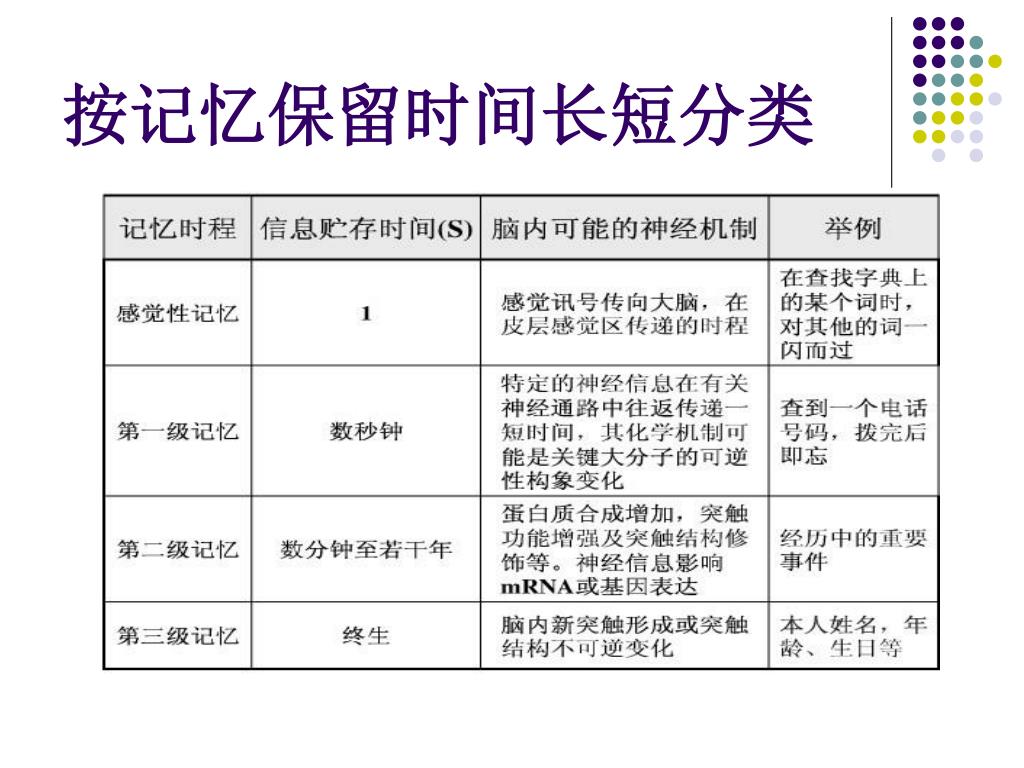 按记忆保留时间长短分类

| 记忆时程 | 信息贮存时间(S) | 脑内可能的神经机制 | 举例 |
|---|---|---|---|
| 感觉性记忆 | 1 | 感觉讯号传向大脑，在皮层感觉区传递的时程 | 在查找字典上的某个词时，对其他的词一闪而过 |
| 第一级记忆 | 数秒钟 | 特定的神经信息在有关神经通路中往返传递一短时间，其化学机制可能是关键大分子的可逆性构象变化 | 查到一个电话号码，拨完后即忘 |
| 第二级记忆 | 数分钟至若干年 | 蛋白质合成增加，突触功能增强及突触结构修饰等。神经信息影响mRNA或基因表达 | 经历中的重要事件 |
| 第三级记忆 | 终生 | 脑内新突触形成或突触结构不可逆变化 | 本人姓名，年龄、生日等 |